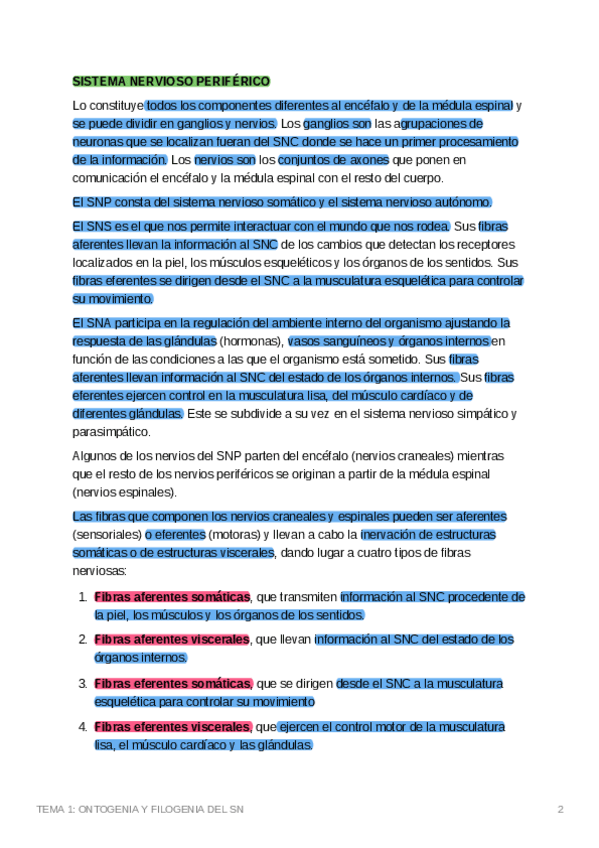 SISTEMA NERVIOSO PERIFÉRICO

Lo constituye todos los componentes diferentes al encéfalo y de la médula espinal y se puede dividir en ganglios y nervios. Los ganglios son las agrupaciones de neuronas que se localizan fueran del SNC donde se hace un primer procesamiento de la información. Los nervios son los conjuntos de axones que ponen en comunicación el encéfalo y la médula espinal con el resto del cuerpo.

El SNP consta del sistema nervioso somático y el sistema nervioso autónomo.

El SNS es el que nos permite interactuar con el mundo que nos rodea. Sus fibras aferentes llevan la información al SNC de los cambios que detectan los receptores localizados en la piel, los músculos esqueléticos y los órganos de los sentidos. Sus fibras eferentes se dirigen desde el SNC a la musculatura esquelética para controlar su movimiento.

El SNA participa en la regulación del ambiente interno del organismo ajustando la respuesta de las glándulas (hormonas), vasos sanguíneos y órganos internos en función de las condiciones a las que el organismo está sometido. Sus fibras aferentes llevan información al SNC del estado de los órganos internos. Sus fibras eferentes ejercen control en la musculatura lisa, del músculo cardíaco y de diferentes glándulas. Este se subdivide a su vez en el sistema nervioso simpático y parasimpático.

Algunos de los nervios del SNP parten del encéfalo (nervios craneales) mientras que el resto de los nervios periféricos se originan a partir de la médula espinal (nervios espinales).

Las fibras que componen los nervios craneales y espinales pueden ser aferentes (sensoriales) o eferentes (motoras) y llevan a cabo la inervación de estructuras somáticas o de estructuras viscerales, dando lugar a cuatro tipos de fibras nerviosas:

1. Fibras aferentes somáticas, que transmiten información al SNC procedente de la piel, los músculos y los órganos de los sentidos.
2. Fibras aferentes viscerales, que llevan información al SNC del estado de los órganos internos.
3. Fibras eferentes somáticas, que se dirigen desde el SNC a la musculatura esquelética para controlar su movimiento
4. Fibras eferentes viscerales, que ejercen el control motor de la musculatura lisa, el músculo cardíaco y las glándulas.

TEMA 1: ONTOGENIA Y FILOGENIA DEL SN 2